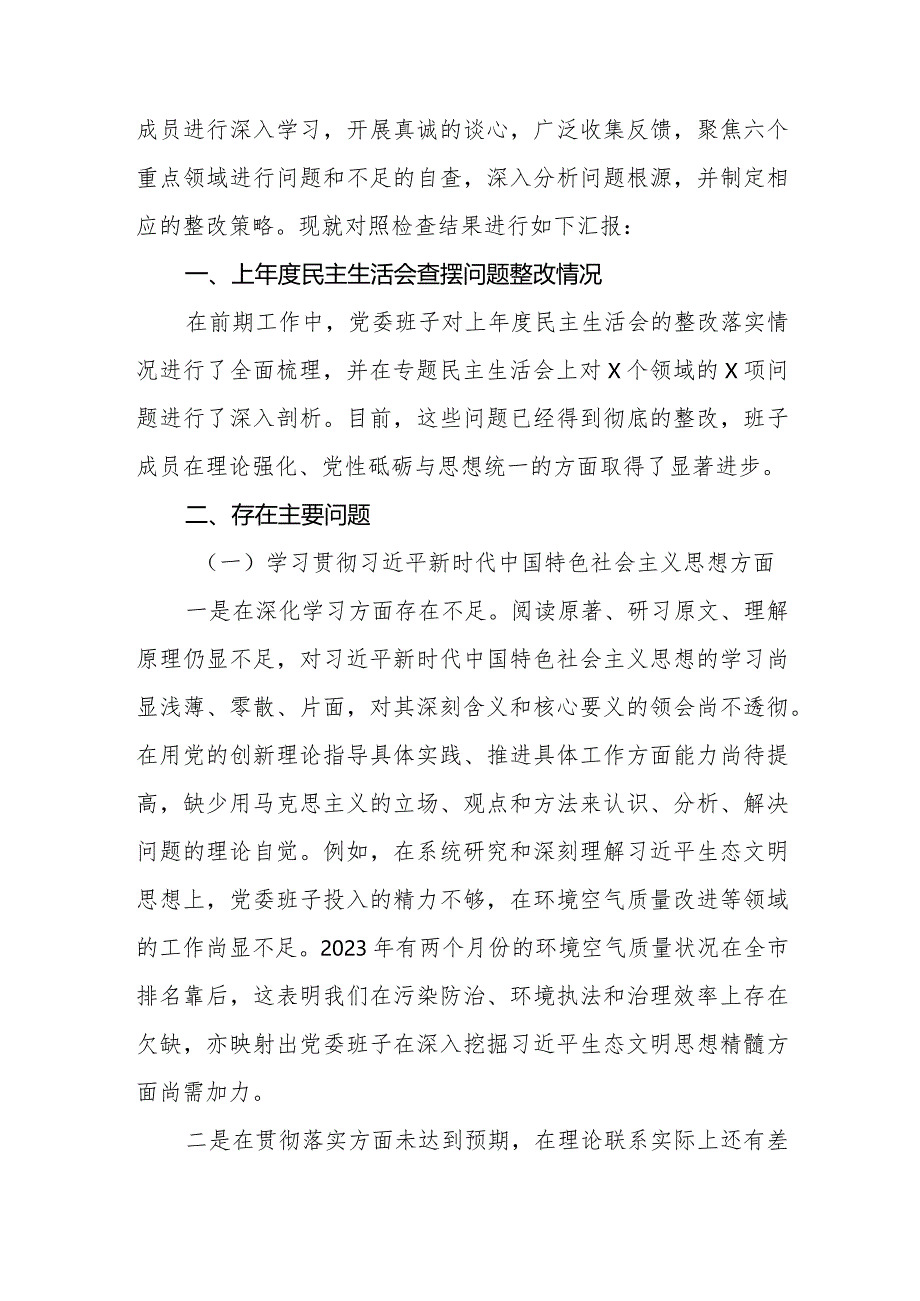 成员进行深入学习，开展真诚的谈心，广泛收集反馈，聚焦六个重点领域进行问题和不足的自查，深入分析问题根源，并制定相应的整改策略。现就对照检查结果进行如下汇报：

一、上年度民主生活会查摆问题整改情况

在前期工作中，党委班子对上年度民主生活会的整改落实情况进行了全面梳理，并在专题民主生活会上对X个领域的X项问题进行了深入剖析。目前，这些问题已经得到彻底的整改，班子成员在理论强化、党性砥砺与思想统一的方面取得了显著进步。

二、存在主要问题

（一）学习贯彻习近平新时代中国特色社会主义思想方面

一是在深化学习方面存在不足。阅读原著、研习原文、理解原理仍显不足，对习近平新时代中国特色社会主义思想的学习尚显浅薄、零散、片面，对其深刻含义和核心要义的领会尚不透彻。在用党的创新理论指导具体实践、推进具体工作方面能力尚待提高，缺少用马克思主义的立场、观点和方法来认识、分析、解决问题的理论自觉。例如，在系统研究和深刻理解习近平生态文明思想上，党委班子投入的精力不够，在环境空气质量改进等领域的工作尚显不足。2023年有两个月份的环境空气质量状况在全市排名靠后，这表明我们在污染防治、环境执法和治理效率上存在欠缺，亦映射出党委班子在深入挖掘习近平生态文明思想精髓方面尚需加力。

二是在贯彻落实方面未达到预期，在理论联系实际上还有差